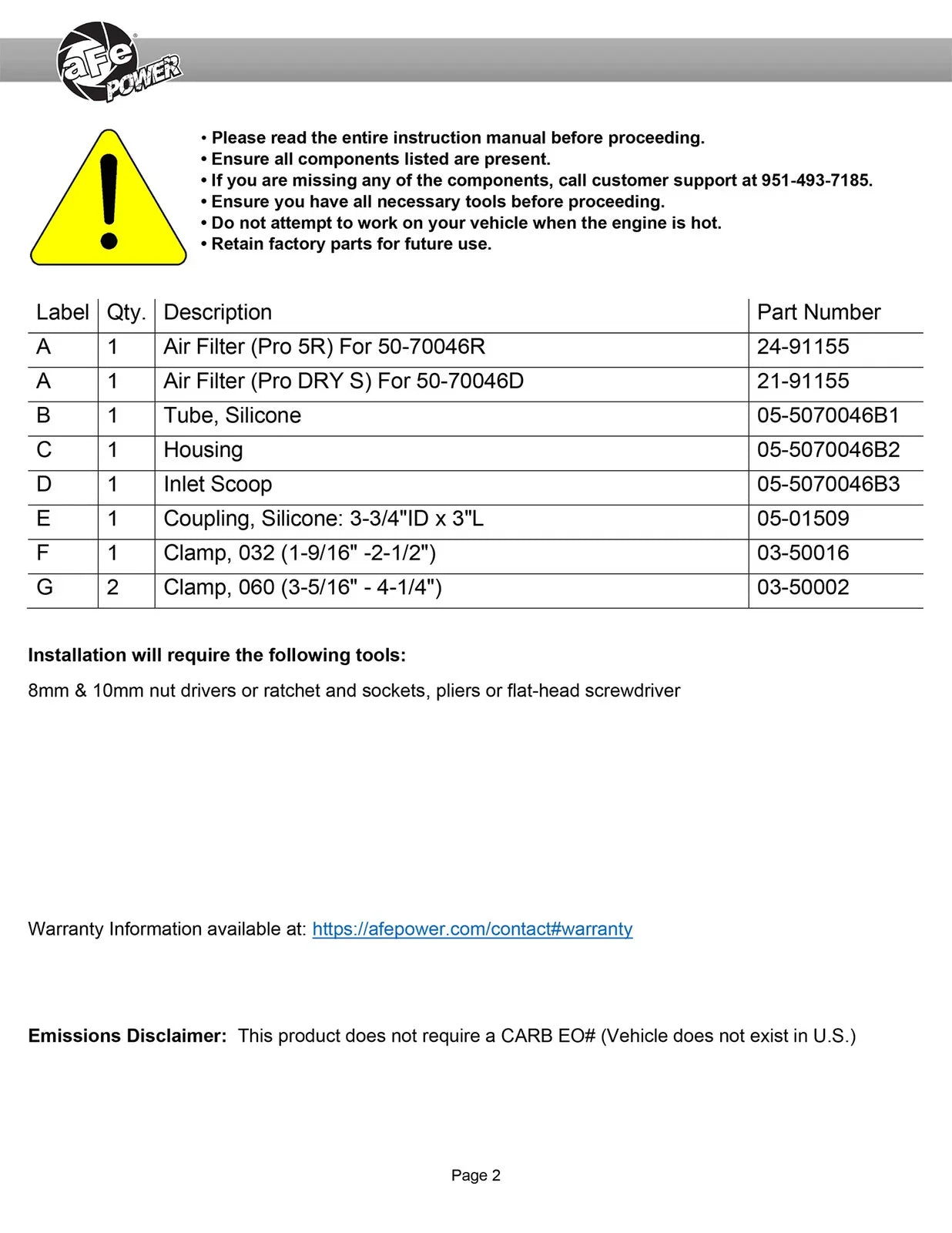 aFe POWER

• Please read the entire instruction manual before proceeding.
• Ensure all components listed are present.
• If you are missing any of the components, call customer support at 951-493-7185.
• Ensure you have all necessary tools before proceeding.
• Do not attempt to work on your vehicle when the engine is hot.
• Retain factory parts for future use.

| Label | Qty. | Description | Part Number |
|---|---|---|---|
| A | 1 | Air Filter (Pro 5R) For 50-70046R | 24-91155 |
| A | 1 | Air Filter (Pro DRY S) For 50-70046D | 21-91155 |
| B | 1 | Tube, Silicone | 05-5070046B1 |
| C | 1 | Housing | 05-5070046B2 |
| D | 1 | Inlet Scoop | 05-5070046B3 |
| E | 1 | Coupling, Silicone: 3-3/4"ID x 3"L | 05-01509 |
| F | 1 | Clamp, 032 (1-9/16" -2-1/2") | 03-50016 |
| G | 2 | Clamp, 060 (3-5/16" - 4-1/4") | 03-50002 |

Installation will require the following tools:

8mm & 10mm nut drivers or ratchet and sockets, pliers or flat-head screwdriver

Warranty Information available at: https://afepower.com/contact#warranty

Emissions Disclaimer: This product does not require a CARB EO# (Vehicle does not exist in U.S.)

Page 2